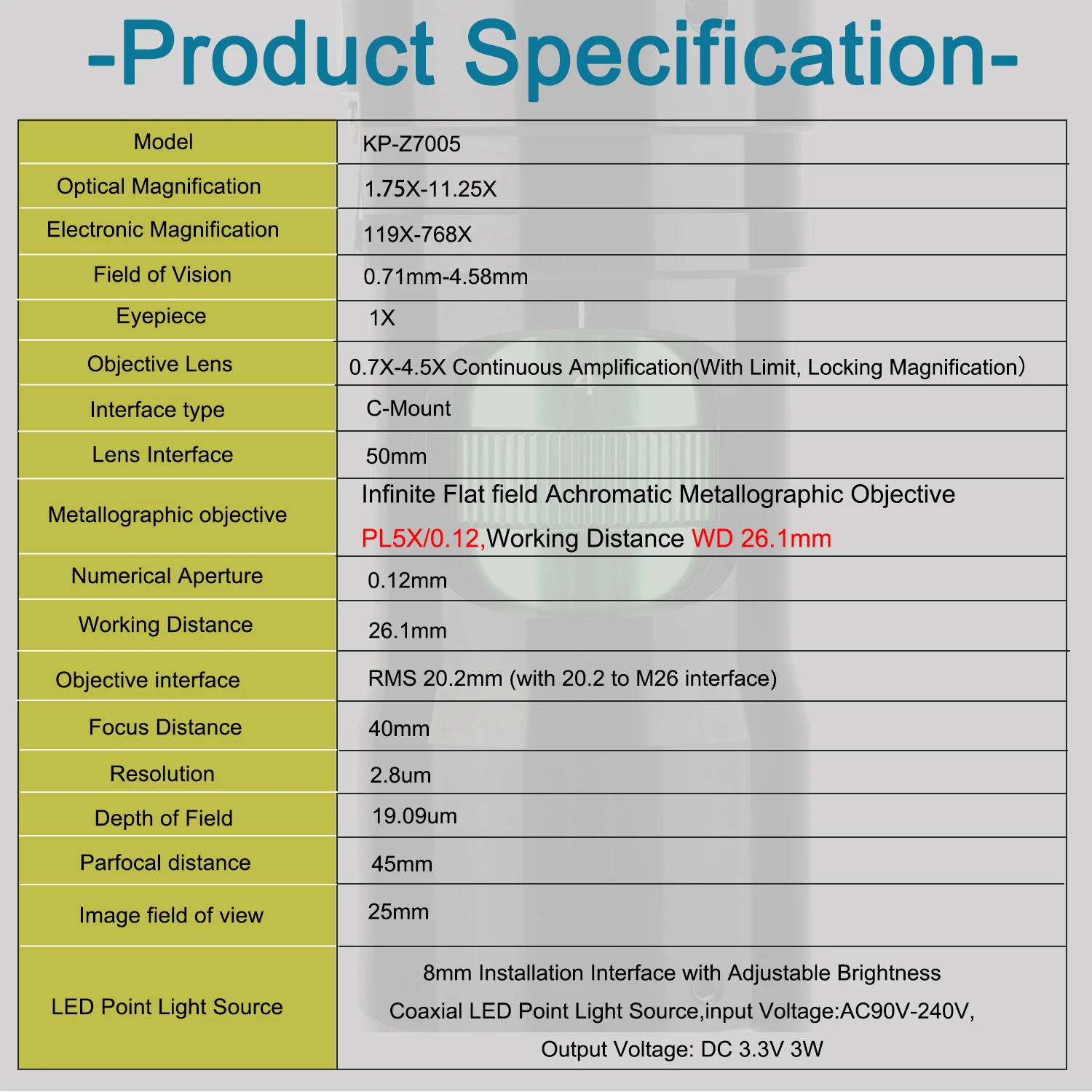 -Product Specification-

| Model | KP-Z7005 |
|---|---|
| Optical Magnification | 1.75X-11.25X |
| Electronic Magnification | 119X-768X |
| Field of Vision | 0.71mm-4.58mm |
| Eyepiece | 1X |
| Objective Lens | 0.7X-4.5X Continuous Amplification(With Limit, Locking Magnification) |
| Interface type | C-Mount |
| Lens Interface | 50mm |
| Metallographic objective | Infinite Flat field Achromatic Metallographic Objective PL5X/0.12,Working Distance WD 26.1mm |
| Numerical Aperture | 0.12mm |
| Working Distance | 26.1mm |
| Objective interface | RMS 20.2mm (with 20.2 to M26 interface) |
| Focus Distance | 40mm |
| Resolution | 2.8um |
| Depth of Field | 19.09um |
| Parfocal distance | 45mm |
| Image field of view | 25mm |
| LED Point Light Source | 8mm Installation Interface with Adjustable Brightness Coaxial LED Point Light Source,input Voltage:AC90V-240V, Output Voltage: DC 3.3V 3W |